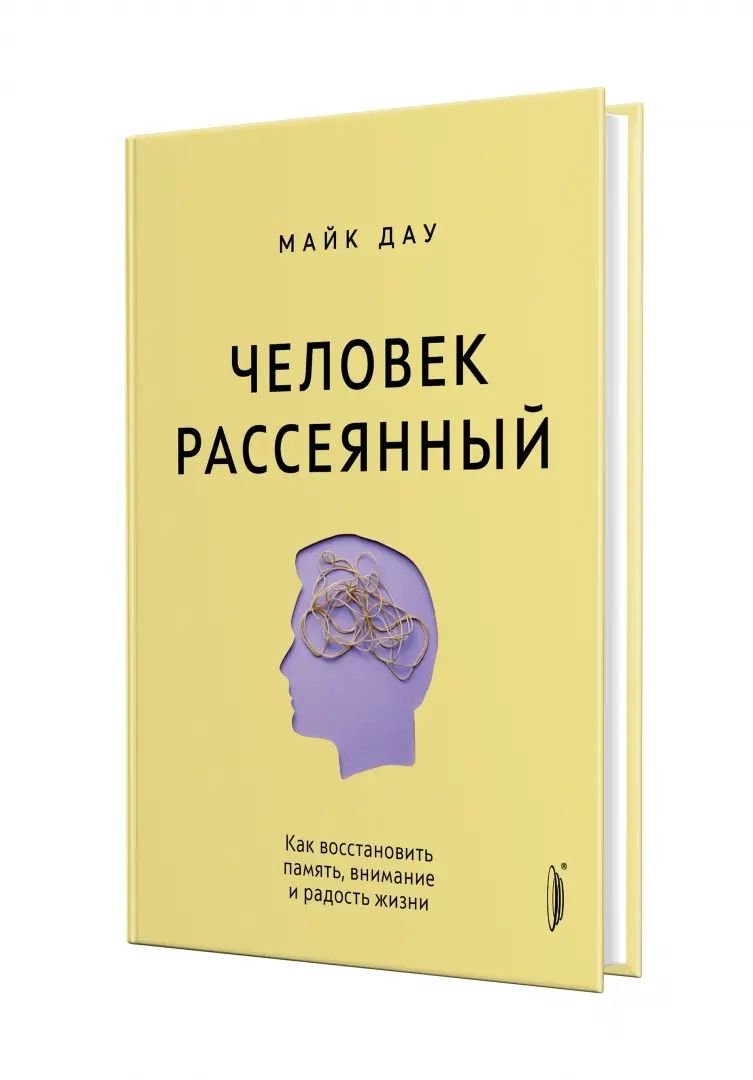 МАЙК ДАУ

ЧЕЛОВЕК РАССЕЯННЫЙ

Как восстановить память, внимание и радость жизни